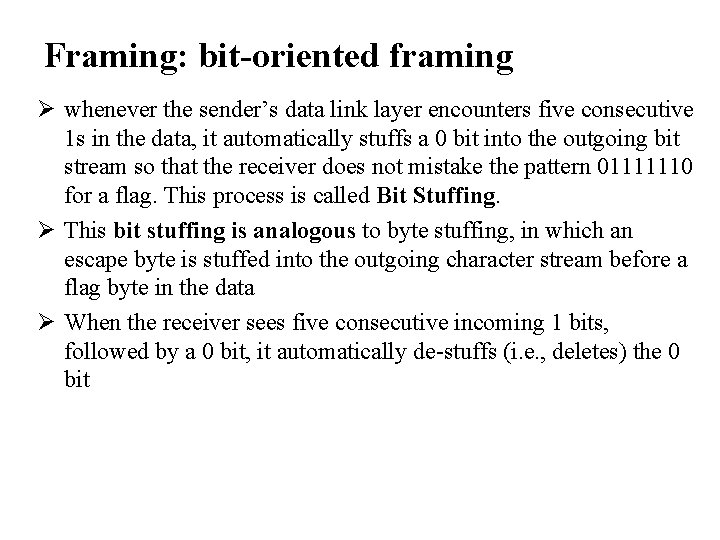 Framing: bit-oriented framing

➢ whenever the sender's data link layer encounters five consecutive 1s in the data, it automatically stuffs a 0 bit into the outgoing bit stream so that the receiver does not mistake the pattern 01111110 for a flag. This process is called Bit Stuffing.

➢ This bit stuffing is analogous to byte stuffing, in which an escape byte is stuffed into the outgoing character stream before a flag byte in the data

➢ When the receiver sees five consecutive incoming 1 bits, followed by a 0 bit, it automatically de-stuffs (i.e., deletes) the 0 bit